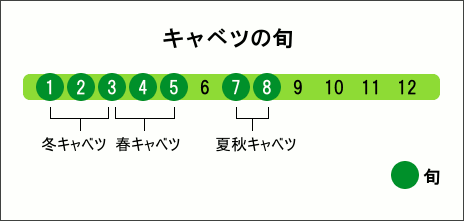 キャベツの旬

1 2 3 4 5 6 7 8 9 10 11 12

冬キャベツ 春キャベツ 夏秋キャベツ

旬